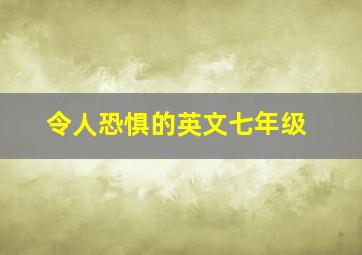 令人恐惧的英文七年级